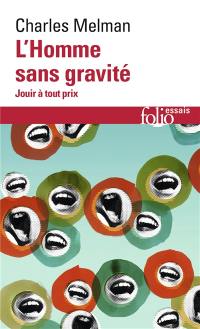 Charles Melman

L'Homme sans gravité

Jouir à tout prix

folio essais